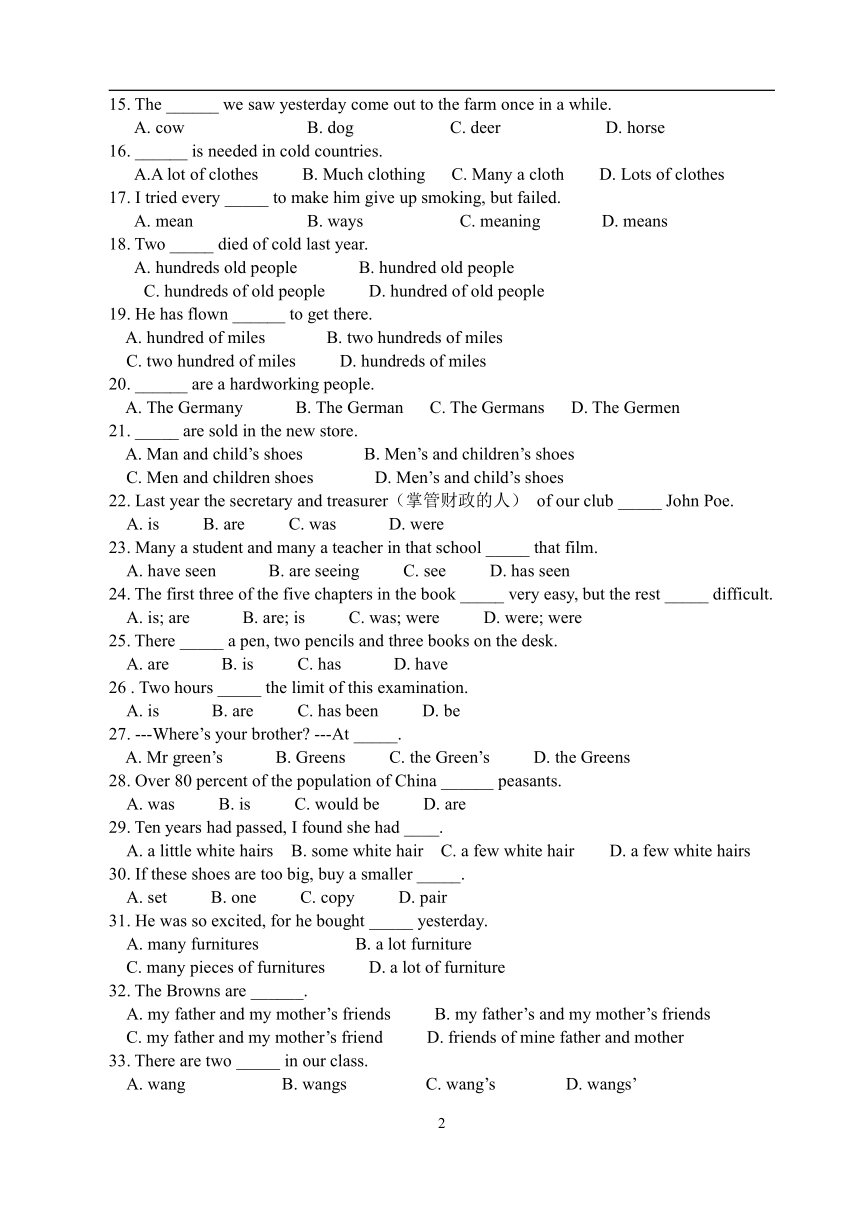 15. The ______ we saw yesterday come out to the farm once in a while.
A. cow B. dog C. deer D. horse
16. ______ is needed in cold countries.
A.A lot of clothes B. Much clothing C. Many a cloth D. Lots of clothes
17. I tried every _____ to make him give up smoking, but failed.
A. mean B. ways C. meaning D. means
18. Two _____ died of cold last year.
A. hundreds old people B. hundred old people
C. hundreds of old people D. hundred of old people
19. He has flown ______ to get there.
A. hundred of miles B. two hundreds of miles
C. two hundred of miles D. hundreds of miles
20. ______ are a hardworking people.
A. The Germany B. The German C. The Germans D. The Germen
21. _____ are sold in the new store.
A. Man and child's shoes B. Men's and children's shoes
C. Men and children shoes D. Men's and child's shoes
22. Last year the secretary and treasurer（掌管财政的人） of our club _____ John Poe.
A. is B. are C. was D. were
23. Many a student and many a teacher in that school _____ that film.
A. have seen B. are seeing C. see D. has seen
24. The first three of the five chapters in the book _____ very easy, but the rest _____ difficult.
A. is; are B. are; is C. was; were D. were; were
25. There _____ a pen, two pencils and three books on the desk.
A. are B. is C. has D. have
26 . Two hours _____ the limit of this examination.
A. is B. are C. has been D. be
27. ---Where's your brother? ---At _____.
A. Mr green's B. Greens C. the Green's D. the Greens
28. Over 80 percent of the population of China ______ peasants.
A. was B. is C. would be D. are
29. Ten years had passed, I found she had ____.
A. a little white hairs B. some white hair C. a few white hair D. a few white hairs
30. If these shoes are too big, buy a smaller _____.
A. set B. one C. copy D. pair
31. He was so excited, for he bought _____ yesterday.
A. many furnitures B. a lot furniture
C. many pieces of furnitures D. a lot of furniture
32. The Browns are ______.
A. my father and my mother's friends B. my father's and my mother's friends
C. my father and my mother's friend D. friends of mine father and mother
33. There are two _____ in our class.
A. wang B. wangs C. wang's D. wangs'

2